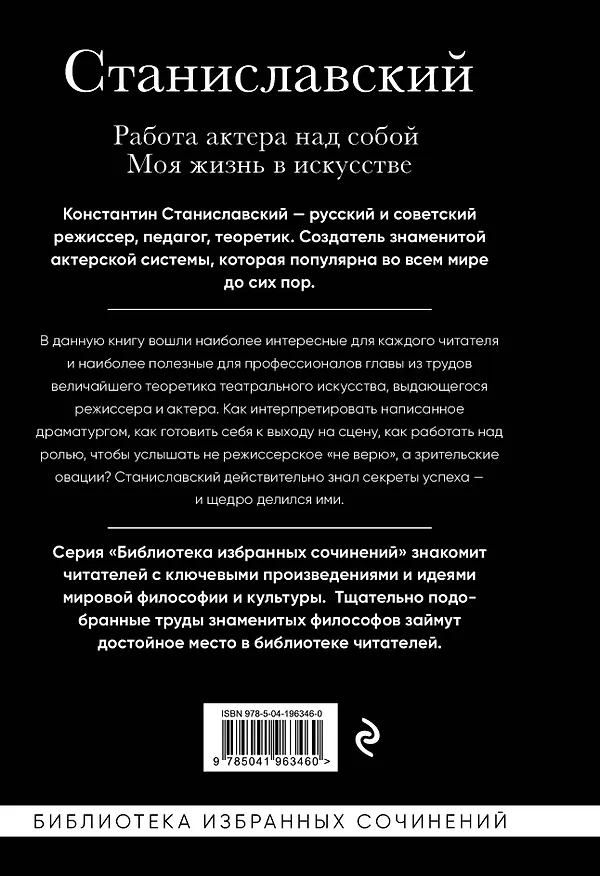 Станиславский

Работа актера над собой
Моя жизнь в искусстве

Константин Станиславский — русский и советский режиссер, педагог, теоретик. Создатель знаменитой актерской системы, которая популярна во всем мире до сих пор.

В данную книгу вошли наиболее интересные для каждого читателя и наиболее полезные для профессионалов главы из трудов величайшего теоретика театрального искусства, выдающегося режиссера и актера. Как интерпретировать написанное драматургом, как готовить себя к выходу на сцену, как работать над ролью, чтобы услышать не режиссерское «не верю», а зрительские овации? Станиславский действительно знал секреты успеха — и щедро делился ими.

Серия «Библиотека избранных сочинений» знакомит читателей с ключевыми произведениями и идеями мировой философии и культуры. Тщательно подобранные труды знаменитых философов займут достойное место в библиотеке читателей.

ISBN 978-5-04-196346-0

9 785041 963460 >

БИБЛИОТЕКА ИЗБРАННЫХ СОЧИНЕНИЙ